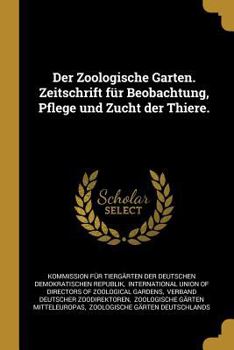 Der Zoologische Garten. Zeitschrift für Beobachtung, Pflege und Zucht der Thiere.

Scholar SELECT

KOMMISSION FÜR TIERGÄRTEN DER DEUTSCHEN DEMOKRATISCHEN REPUBLIK, INTERNATIONAL UNION OF DIRECTORS OF ZOOLOGICAL GARDENS, VERBAND DEUTSCHER ZOODIREKTOREN, ZOOLOGISCHE GÄRTEN MITTELEUROPAS, ZOOLOGISCHE GÄRTEN DEUTSCHLANDS